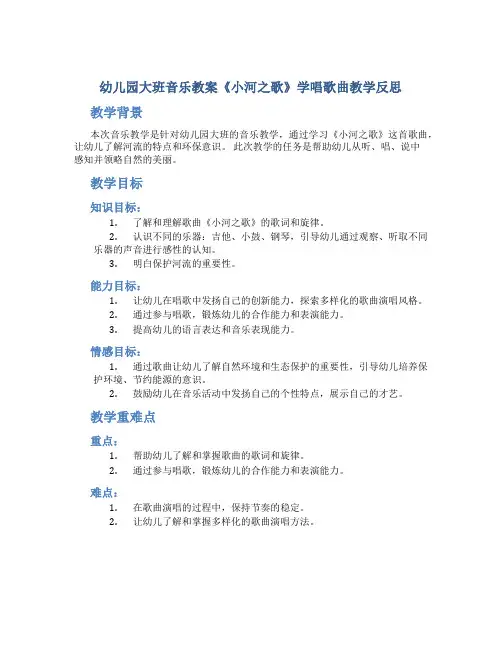 幼儿园大班音乐教案《小河之歌》学唱歌曲教学反思

教学背景

本次音乐教学是针对幼儿园大班的音乐教学，通过学习《小河之歌》这首歌曲，让幼儿了解河流的特点和环保意识。此次教学的任务是帮助幼儿从听、唱、说中感知并领略自然的美丽。

教学目标

知识目标：

1. 了解和理解歌曲《小河之歌》的歌词和旋律。
2. 认识不同的乐器：吉他、小鼓、钢琴，引导幼儿通过观察、听取不同乐器的声音进行感性的认知。
3. 明白保护河流的重要性。

能力目标：

1. 让幼儿在唱歌中发扬自己的创新能力，探索多样化的歌曲演唱风格。
2. 通过参与唱歌，锻炼幼儿的合作能力和表演能力。
3. 提高幼儿的语言表达和音乐表现能力。

情感目标：

1. 通过歌曲让幼儿了解自然环境和生态保护的重要性，引导幼儿培养保护环境、节约能源的意识。
2. 鼓励幼儿在音乐活动中发扬自己的个性特点，展示自己的才艺。

教学重难点

重点：

1. 帮助幼儿了解和掌握歌曲的歌词和旋律。
2. 通过参与唱歌，锻炼幼儿的合作能力和表演能力。

难点：

1. 在歌曲演唱的过程中，保持节奏的稳定。
2. 让幼儿了解和掌握多样化的歌曲演唱方法。